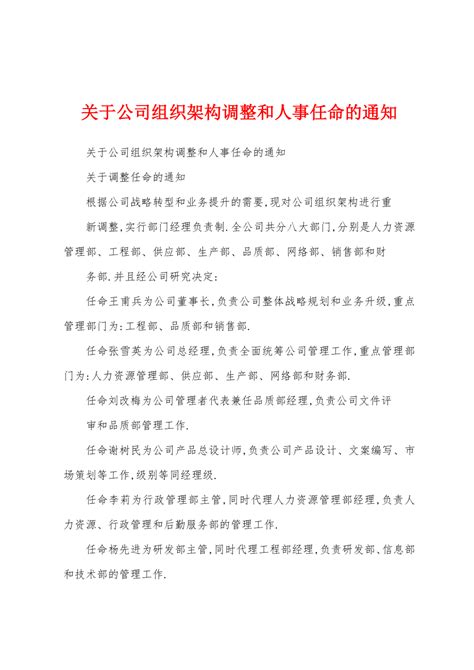 关于公司组织架构调整和人事任命的通知

关于公司组织架构调整和人事任命的通知

关于调整任命的通知

根据公司战略转型和业务提升的需要,现对公司组织架构进行重新调整,实行部门经理负责制.全公司共分八大部门,分别是人力资源管理部、工程部、供应部、生产部、品质部、网络部、销售部和财务部.并且经公司研究决定:

任命王甫兵为公司董事长,负责公司整体战略规划和业务升级,重点管理部门为:工程部、品质部和销售部.

任命张雪英为公司总经理,负责全面统筹公司管理工作,重点管理部门为:人力资源管理部、供应部、生产部、网络部和财务部.

任命刘改梅为公司管理者代表兼任品质部经理,负责公司文件评审和品质部管理工作.

任命谢树民为公司产品总设计师,负责公司产品设计、文案编写、市场策划等工作,级别等同经理级.

任命李莉为行政管理部主管,同时代理人力资源管理部经理,负责人力资源、行政管理和后勤服务部的管理工作.

任命杨先进为研发部主管,同时代理工程部经理,负责研发部、信息部和技术部的管理工作.